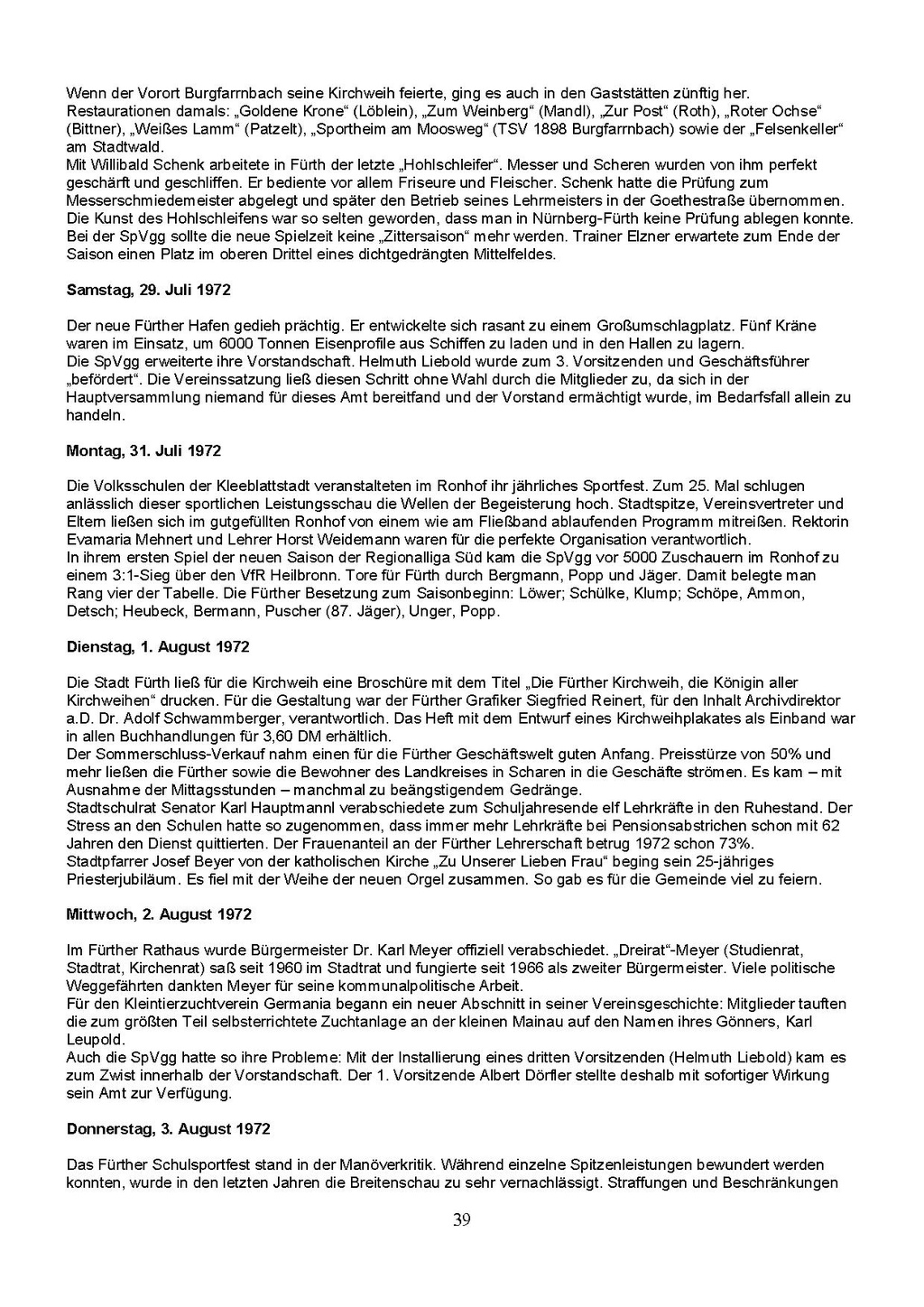 Wenn der Vorort Burgfarrnbach seine Kirchweih feierte, ging es auch in den Gaststätten zünftig her. Restaurationen damals: „Goldene Krone“ (Löblein), „Zum Weinberg“ (Mandl), „Zur Post“ (Roth), „Roter Ochse“ (Bittner), „Weißes Lamm“ (Patzelt), „Sportheim am Moosweg“ (TSV 1898 Burgfarrnbach) sowie der „Felsenkeller“ am Stadtwald.
Mit Willibald Schenk arbeitete in Fürth der letzte „Hohlschleifer“. Messer und Scheren wurden von ihm perfekt geschärft und geschliffen. Er bediente vor allem Friseure und Fleischer. Schenk hatte die Prüfung zum Messerschmiedemeister abgelegt und später den Betrieb seines Lehrmeisters in der Goethestraße übernommen. Die Kunst des Hohlschleifens war so selten geworden, dass man in Nürnberg-Fürth keine Prüfung ablegen konnte.
Bei der SpVgg sollte die neue Spielzeit keine „Zittersaison“ mehr werden. Trainer Elzner erwartete zum Ende der Saison einen Platz im oberen Drittel eines dichtgedrängten Mittelfeldes.

Samstag, 29. Juli 1972

Der neue Fürther Hafen gedieh prächtig. Er entwickelte sich rasant zu einem Großumschlagplatz. Fünf Kräne waren im Einsatz, um 6000 Tonnen Eisenprofile aus Schiffen zu laden und in den Hallen zu lagern.
Die SpVgg erweiterte ihre Vorstandschaft. Helmuth Liebold wurde zum 3. Vorsitzenden und Geschäftsführer „befördert“. Die Vereinssatzung ließ diesen Schritt ohne Wahl durch die Mitglieder zu, da sich in der Hauptversammlung niemand für dieses Amt bereitfand und der Vorstand ermächtigt wurde, im Bedarfsfall allein zu handeln.

Montag, 31. Juli 1972

Die Volksschulen der Kleeblattstadt veranstalteten im Ronhof ihr jährliches Sportfest. Zum 25. Mal schlugen anlässlich dieser sportlichen Leistungsschau die Wellen der Begeisterung hoch. Stadtspitze, Vereinsvertreter und Eltern ließen sich im gutgefüllten Ronhof von einem wie am Fließband ablaufenden Programm mitreißen. Rektorin Evamaria Mehnert und Lehrer Horst Weidemann waren für die perfekte Organisation verantwortlich.
In ihrem ersten Spiel der neuen Saison der Regionalliga Süd kam die SpVgg vor 5000 Zuschauern im Ronhof zu einem 3:1-Sieg über den VfR Heilbronn. Tore für Fürth durch Bergmann, Popp und Jäger. Damit belegte man Rang vier der Tabelle. Die Fürther Besetzung zum Saisonbeginn: Löwer; Schülke, Klump; Schöpe, Ammon, Detsch; Heubeck, Bermann, Puscher (87. Jäger), Unger, Popp.

Dienstag, 1. August 1972

Die Stadt Fürth ließ für die Kirchweih eine Broschüre mit dem Titel „Die Fürther Kirchweih, die Königin aller Kirchweihen“ drucken. Für die Gestaltung war der Fürther Grafiker Siegfried Reinert, für den Inhalt Archivdirektor a.D. Dr. Adolf Schwammberger, verantwortlich. Das Heft mit dem Entwurf eines Kirchweihplakates als Einband war in allen Buchhandlungen für 3,60 DM erhältlich.
Der Sommerschluss-Verkauf nahm einen für die Fürther Geschäftswelt guten Anfang. Preisstürze von 50% und mehr ließen die Fürther sowie die Bewohner des Landkreises in Scharen in die Geschäfte strömen. Es kam – mit Ausnahme der Mittagsstunden – manchmal zu beängstigendem Gedränge.
Stadtschulrat Senator Karl Hauptmannl verabschiedete zum Schuljahresende elf Lehrkräfte in den Ruhestand. Der Stress an den Schulen hatte so zugenommen, dass immer mehr Lehrkräfte bei Pensionsabstrichen schon mit 62 Jahren den Dienst quittierten. Der Frauenanteil an der Fürther Lehrerschaft betrug 1972 schon 73%.
Stadtpfarrer Josef Beyer von der katholischen Kirche „Zu Unserer Lieben Frau“ beging sein 25-jähriges Priesterjubiläum. Es fiel mit der Weihe der neuen Orgel zusammen. So gab es für die Gemeinde viel zu feiern.

Mittwoch, 2. August 1972

Im Fürther Rathaus wurde Bürgermeister Dr. Karl Meyer offiziell verabschiedet. „Dreirat“-Meyer (Studienrat, Stadtrat, Kirchenrat) saß seit 1960 im Stadtrat und fungierte seit 1966 als zweiter Bürgermeister. Viele politische Weggefährten dankten Meyer für seine kommunalpolitische Arbeit.
Für den Kleintierzuchtverein Germania begann ein neuer Abschnitt in seiner Vereinsgeschichte: Mitglieder tauften die zum größten Teil selbsterrichtete Zuchtanlage an der kleinen Mainau auf den Namen ihres Gönners, Karl Leupold.
Auch die SpVgg hatte so ihre Probleme: Mit der Installierung eines dritten Vorsitzenden (Helmuth Liebold) kam es zum Zwist innerhalb der Vorstandschaft. Der 1. Vorsitzende Albert Dörfler stellte deshalb mit sofortiger Wirkung sein Amt zur Verfügung.

Donnerstag, 3. August 1972

Das Fürther Schulsportfest stand in der Manöverkritik. Während einzelne Spitzenleistungen bewundert werden konnten, wurde in den letzten Jahren die Breitenschau zu sehr vernachlässigt. Straffungen und Beschränkungen

39